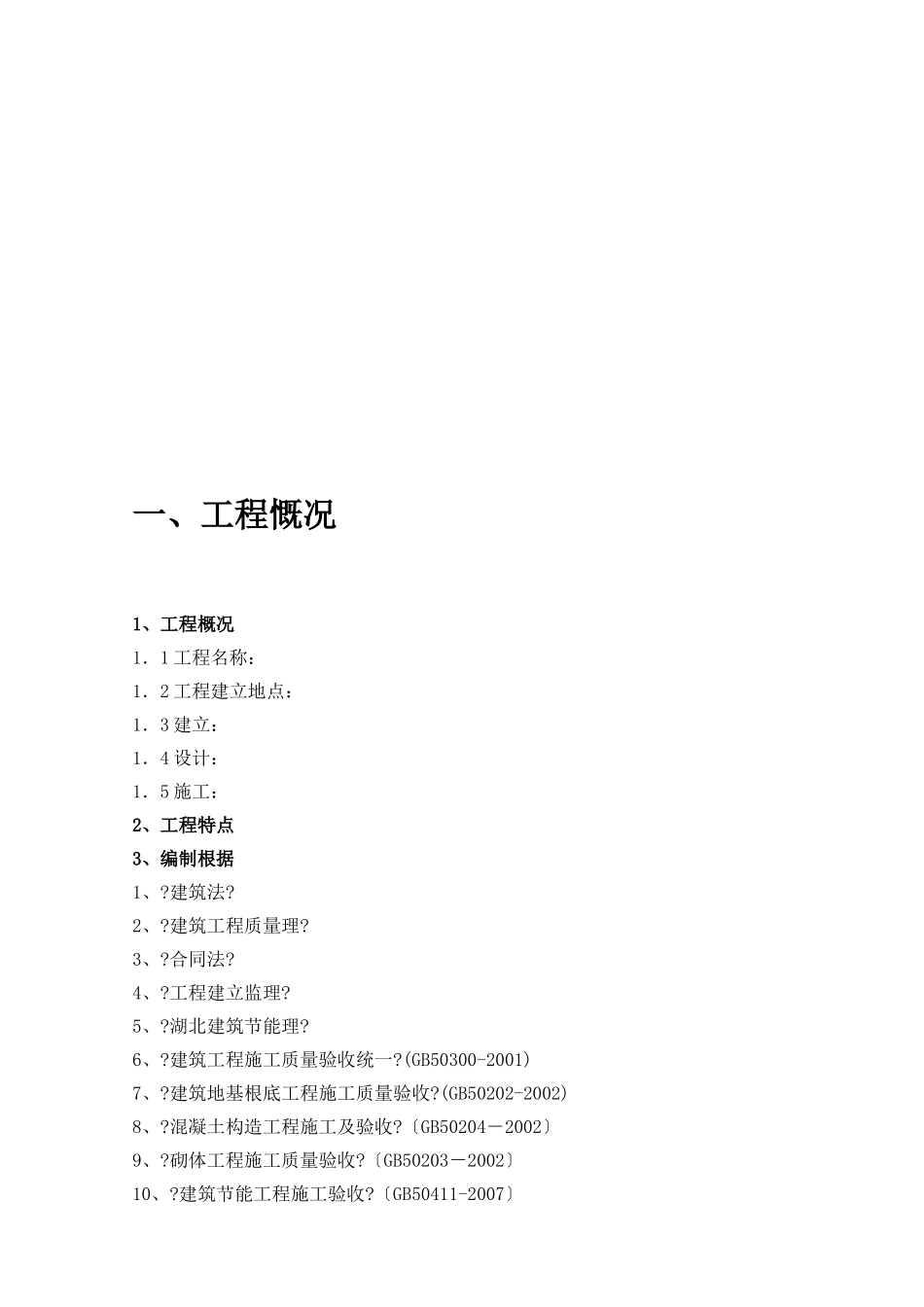 一、工程概况

1、工程概况

1．1工程名称：

1．2工程建立地点：

1．3建立：

1．4设计：

1．5施工：

2、工程特点

3、编制根据

1、?建筑法?

2、?建筑工程质量理?

3、?合同法?

4、?工程建立监理?

5、?湖北建筑节能理?

6、?建筑工程施工质量验收统一?(GB50300-2001)

7、?建筑地基根底工程施工质量验收?(GB50202-2002)

8、?混凝土构造工程施工及验收?〔GB50204－2002〕

9、?砌体工程施工质量验收?〔GB50203－2002〕

10、?建筑节能工程施工验收?〔GB50411-2007〕